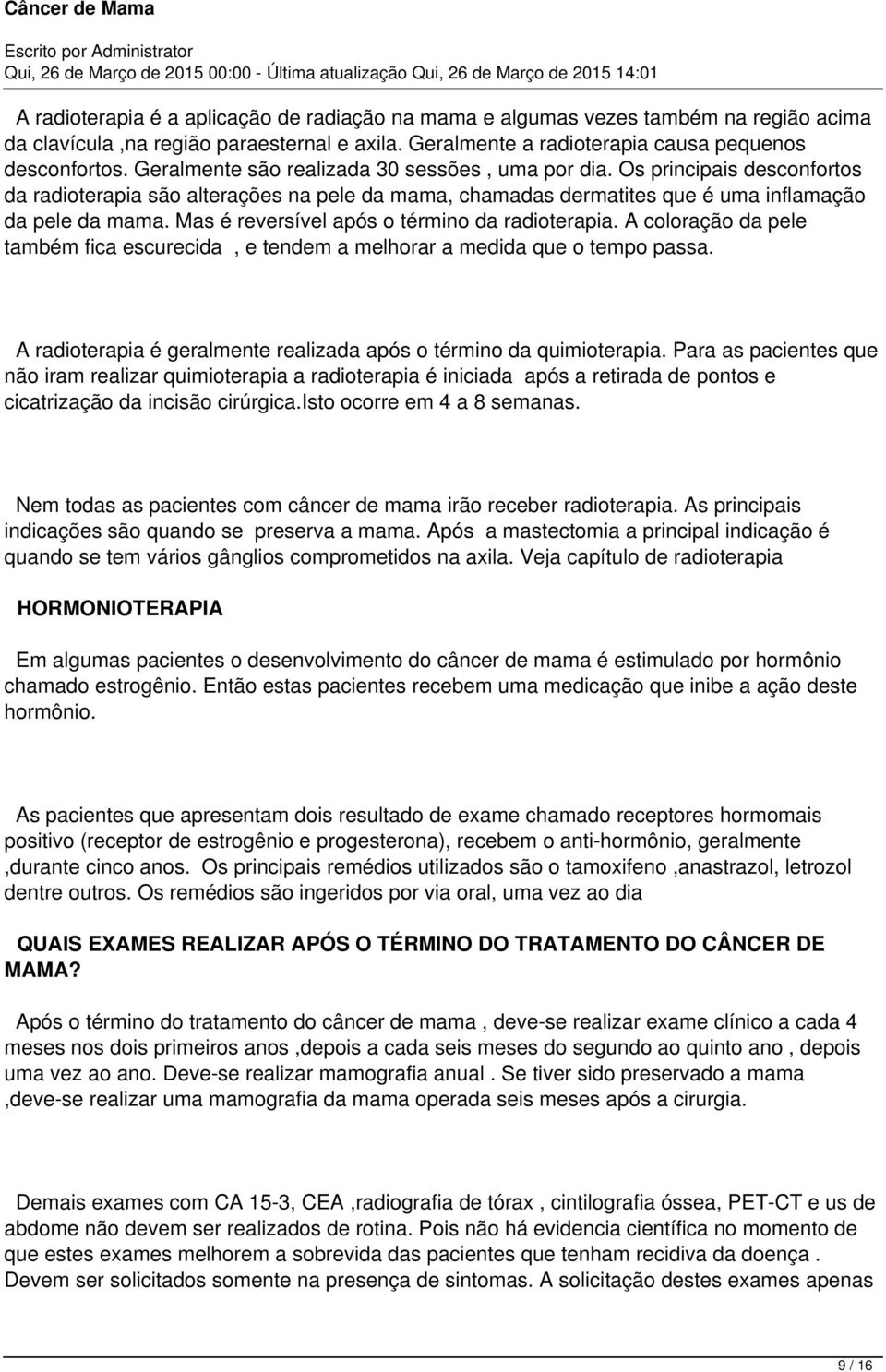 Câncer de Mama

Escrito por Administrator
Qui, 26 de Março de 2015 00:00 - Última atualização Qui, 26 de Março de 2015 14:01

A radioterapia é a aplicação de radiação na mama e algumas vezes também na região acima da clavícula ,na região paraesternal e axila. Geralmente a radioterapia causa pequenos desconfortos. Geralmente são realizada 30 sessões , uma por dia. Os principais desconfortos da radioterapia são alterações na pele da mama, chamadas dermatites que é uma inflamação da pele da mama. Mas é reversível após o término da radioterapia. A coloração da pele também fica escurecida , e tendem a melhorar a medida que o tempo passa.

A radioterapia é geralmente realizada após o término da quimioterapia. Para as pacientes que não iram realizar quimioterapia a radioterapia é iniciada após a retirada de pontos e cicatrização da incisão cirúrgica.Isto ocorre em 4 a 8 semanas.

Nem todas as pacientes com câncer de mama irão receber radioterapia. As principais indicações são quando se preserva a mama. Após a mastectomia a principal indicação é quando se tem vários gânglios comprometidos na axila. Veja capítulo de radioterapia

HORMONIOTERAPIA

Em algumas pacientes o desenvolvimento do câncer de mama é estimulado por hormônio chamado estrogênio. Então estas pacientes recebem uma medicação que inibe a ação deste hormônio.

As pacientes que apresentam dois resultado de exame chamado receptores hormomais positivo (receptor de estrogênio e progesterona), recebem o anti-hormônio, geralmente ,durante cinco anos. Os principais remédios utilizados são o tamoxifeno ,anastrazol, letrozol dentre outros. Os remédios são ingeridos por via oral, uma vez ao dia

QUAIS EXAMES REALIZAR APÓS O TÉRMINO DO TRATAMENTO DO CÂNCER DE MAMA?

Após o término do tratamento do câncer de mama , deve-se realizar exame clínico a cada 4 meses nos dois primeiros anos ,depois a cada seis meses do segundo ao quinto ano , depois uma vez ao ano. Deve-se realizar mamografia anual . Se tiver sido preservado a mama ,deve-se realizar uma mamografia da mama operada seis meses após a cirurgia.

Demais exames com CA 15-3, CEA ,radiografia de tórax , cintilografia óssea, PET-CT e us de abdome não devem ser realizados de rotina. Pois não há evidencia científica no momento de que estes exames melhorem a sobrevida das pacientes que tenham recidiva da doença . Devem ser solicitados somente na presença de sintomas. A solicitação destes exames apenas

9 / 16